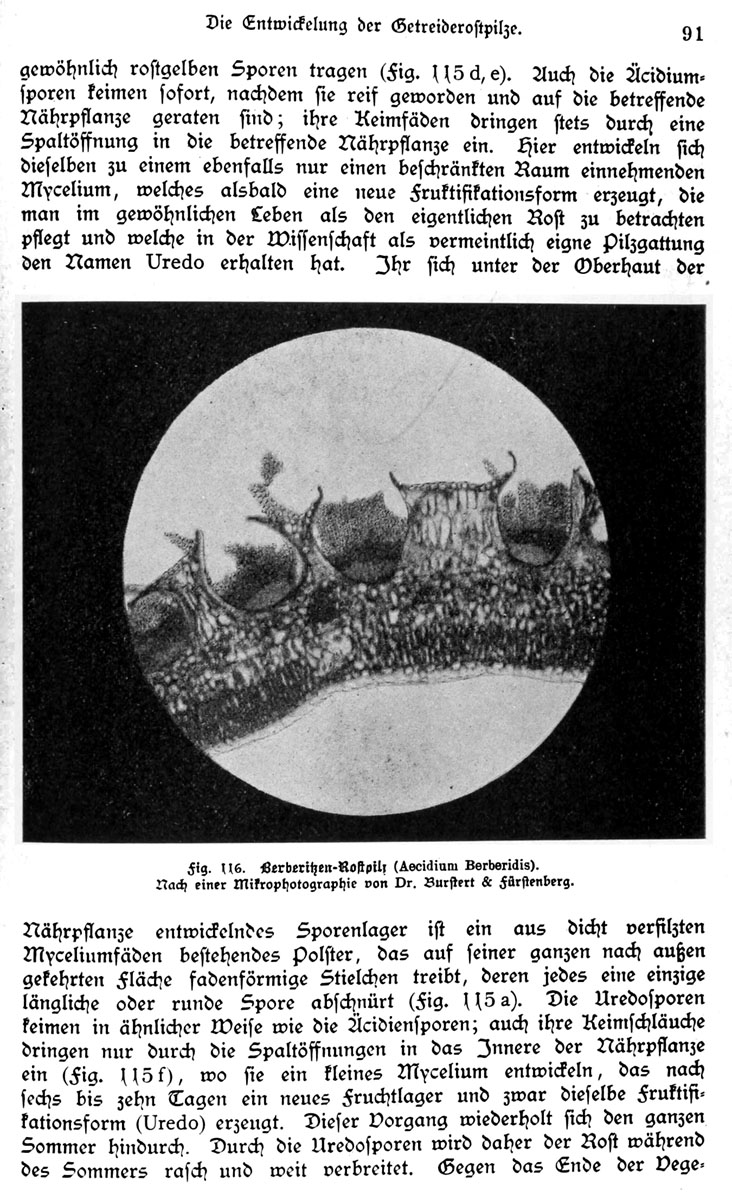 Die Entwickelung der Getreiderostpilze. 91

gewöhnlich rostgelben Sporen tragen (Fig. 115 d, e). Auch die Äcidiumsporen keimen sofort, nachdem sie reif geworden und auf die betreffende Nährpflanze geraten sind; ihre Keimfäden dringen stets durch eine Spaltöffnung in die betreffende Nährpflanze ein. Hier entwickeln sich dieselben zu einem ebenfalls nur einen beschränkten Raum einnehmenden Mycelium, welches alsbald eine neue Fruktifikationsform erzeugt, die man im gewöhnlichen Leben als den eigentlichen Rost zu betrachten pflegt und welche in der Wissenschaft als vermeintlich eigne Pilzgattung den Namen Uredo erhalten hat. Ihr sich unter der Oberhaut der

Fig. 116. Berberitzen-Rostpilz (Aecidium Berberidis). Nach einer Mikrophotographie von Dr. Burstert & Fürstenberg.

Nährpflanze entwickelndes Sporenlager ist ein aus dicht verfilzten Myceliumfäden bestehendes Polster, das auf seiner ganzen nach außen gekehrten Fläche fadenförmige Stielchen treibt, deren jedes eine einzige längliche oder runde Spore abschnürt (Fig. 115 a). Die Uredosporen keimen in ähnlicher Weise wie die Äcidiensporen; auch ihre Keimschläuche dringen nur durch die Spaltöffnungen in das Innere der Nährpflanze ein (Fig. 115 f), wo sie ein kleines Mycelium entwickeln, das nach sechs bis zehn Tagen ein neues Fruchtlager und zwar dieselbe Fruktifikationsform (Uredo) erzeugt. Dieser Vorgang wiederholt sich den ganzen Sommer hindurch. Durch die Uredosporen wird daher der Rost während des Sommers rasch und weit verbreitet. Gegen das Ende der Vege-